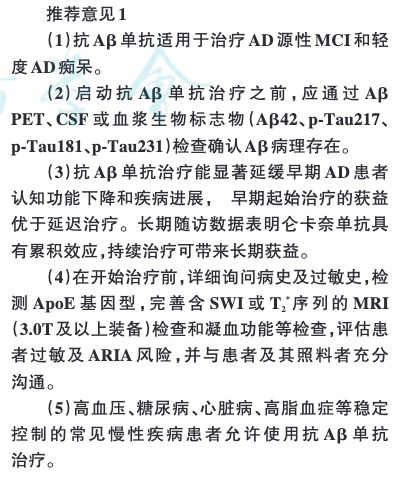 推荐意见1

（1）抗Aβ单抗适用于治疗AD源性MCI和轻度AD痴呆。

（2）启动抗Aβ单抗治疗之前，应通过Aβ PET、CSF或血浆生物标志物（Aβ42、p-Tau217、p-Tau181、p-Tau231）检查确认Aβ病理存在。

（3）抗Aβ单抗治疗能显著延缓早期AD患者认知功能下降和疾病进展， 早期起始治疗的获益优于延迟治疗。长期随访数据表明仑卡奈单抗具有累积效应，持续治疗可带来长期获益。

（4）在开始治疗前，详细询问病史及过敏史，检测ApoE基因型，完善含SWI或$T_2^*$序列的MRI（3.0T及以上装备）检查和凝血功能等检查，评估患者过敏及ARIA风险，并与患者及其照料者充分沟通。

（5）高血压、糖尿病、心脏病、高脂血症等稳定控制的常见慢性疾病患者允许使用抗Aβ单抗治疗。